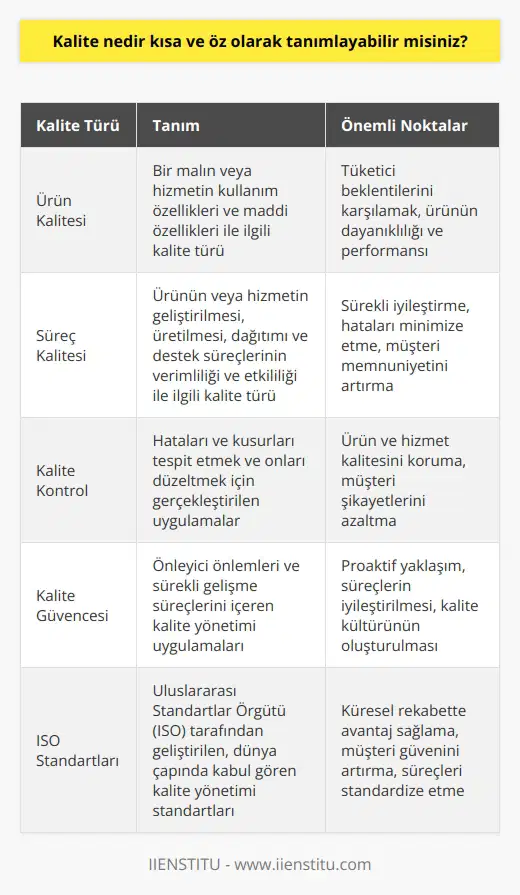 Kalite nedir kısa ve öz olarak tanımlayabilir misiniz?

| Kalite Türü | Tanım | Önemli Noktalar |
|---|---|---|
| Ürün Kalitesi | Bir malın veya hizmetin kullanım özellikleri ve maddi özellikleri ile ilgili kalite türü | Tüketici beklentilerini karşılamak, ürünün dayanıklılığı ve performansı |
| Süreç Kalitesi | Ürünün veya hizmetin geliştirilmesi, üretilmesi, dağıtımı ve destek süreçlerinin verimliliği ve etkililiği ile ilgili kalite türü | Sürekli iyileştirme, hataları minimize etme, müşteri memnuniyetini artırma |
| Kalite Kontrol | Hataları ve kusurları tespit etmek ve onları düzeltmek için gerçekleştirilen uygulamalar | Ürün ve hizmet kalitesini koruma, müşteri şikayetlerini azaltma |
| Kalite Güvencesi | Önleyici önlemleri ve sürekli gelişme süreçlerini içeren kalite yönetimi uygulamaları | Proaktif yaklaşım, süreçlerin iyileştirilmesi, kalite kültürünün oluşturulması |
| ISO Standartları | Uluslararası Standartlar Örgütü (ISO) tarafından geliştirilen, dünya çapında kabul gören kalite yönetimi standartları | Küresel rekabette avantaj sağlama, müşteri güvenini artırma, süreçleri standardize etme |

IIENSTITU - www.iienstitu.com